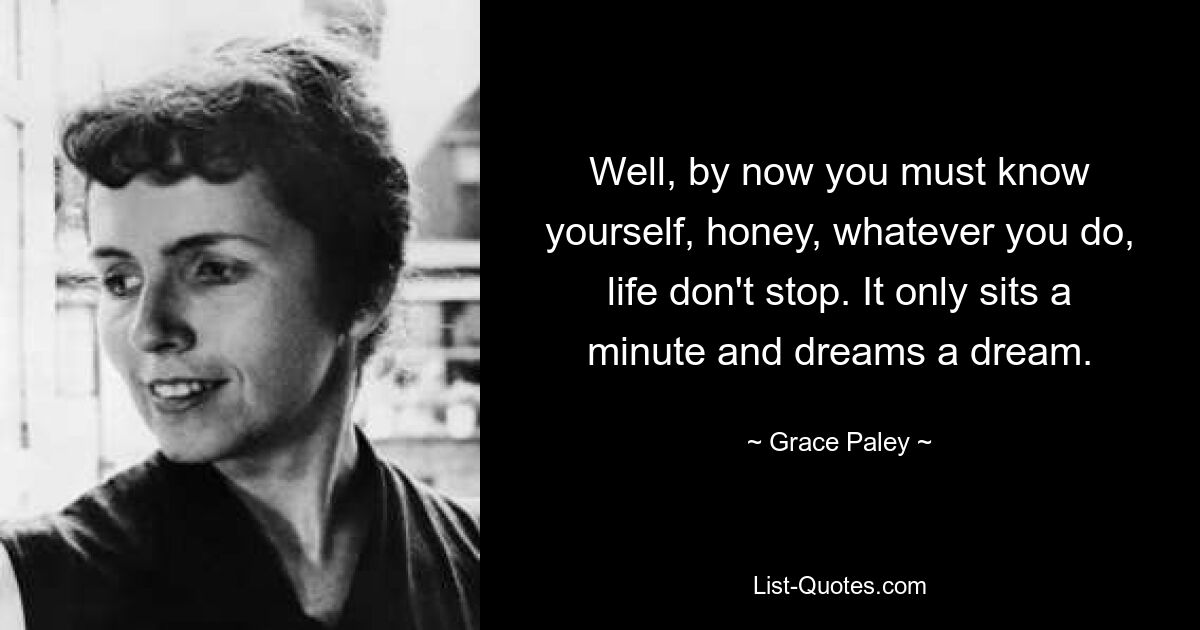 Well, by now you must know yourself, honey, whatever you do, life don't stop. It only sits a minute and dreams a dream.

~ Grace Paley ~

List-Quotes.com